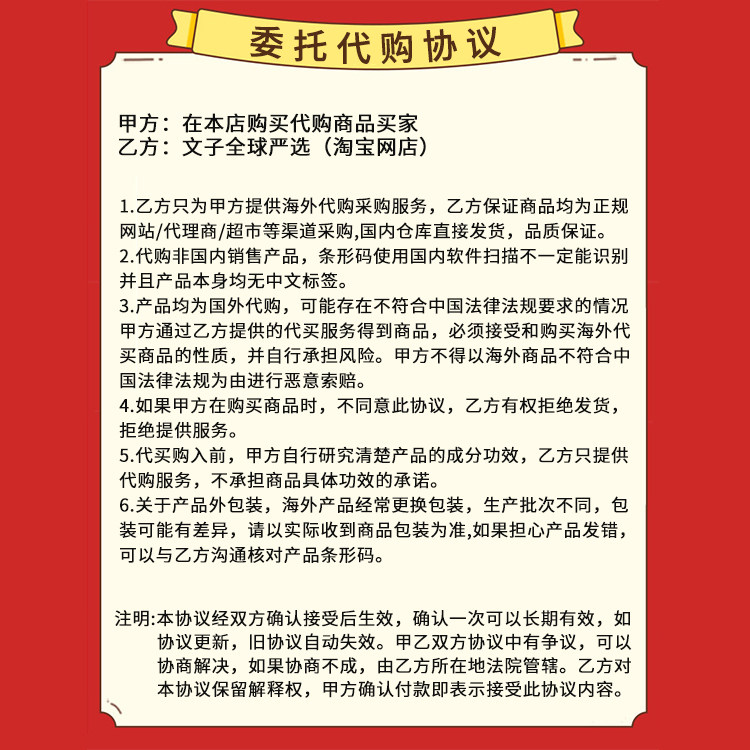 委托代购协议

甲方：在本店购买代购商品买家
乙方：文子全球严选（淘宝网店）

1.乙方只为甲方提供海外代购采购服务，乙方保证商品均为正规网站/代理商/超市等渠道采购,国内仓库直接发货，品质保证。
2.代购非国内销售产品，条形码使用国内软件扫描不一定能识别并且产品本身均无中文标签。
3.产品均为国外代购，可能存在不符合中国法律法规要求的情况甲方通过乙方提供的代买服务得到商品，必须接受和购买海外代买商品的性质，并自行承担风险。甲方不得以海外商品不符合中国法律法规为由进行恶意索赔。
4.如果甲方在购买商品时，不同意此协议，乙方有权拒绝发货，拒绝提供服务。
5.代买购入前，甲方自行研究清楚产品的成分功效，乙方只提供代购服务，不承担商品具体功效的承诺。
6.关于产品外包装，海外产品经常更换包装，生产批次不同，包装可能有差异，请以实际收到商品包装为准,如果担心产品发错，可以与乙方沟通核对产品条形码。

注明:本协议经双方确认接受后生效，确认一次可以长期有效，如协议更新，旧协议自动失效。甲乙双方协议中有争议，可以协商解决，如果协商不成，由乙方所在地法院管辖。乙方对本协议保留解释权，甲方确认付款即表示接受此协议内容。